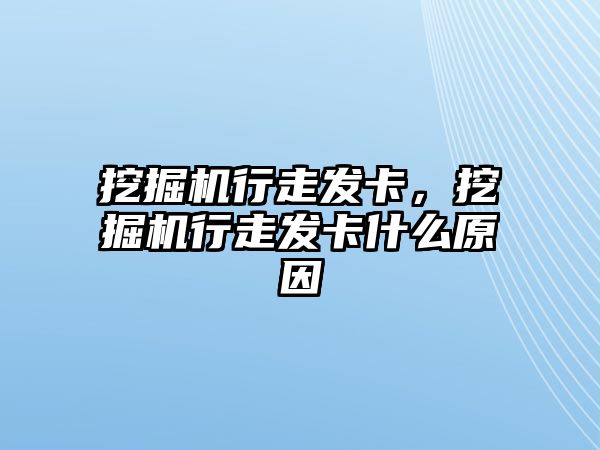 挖掘机行走发卡，挖掘机行走发卡什么原因